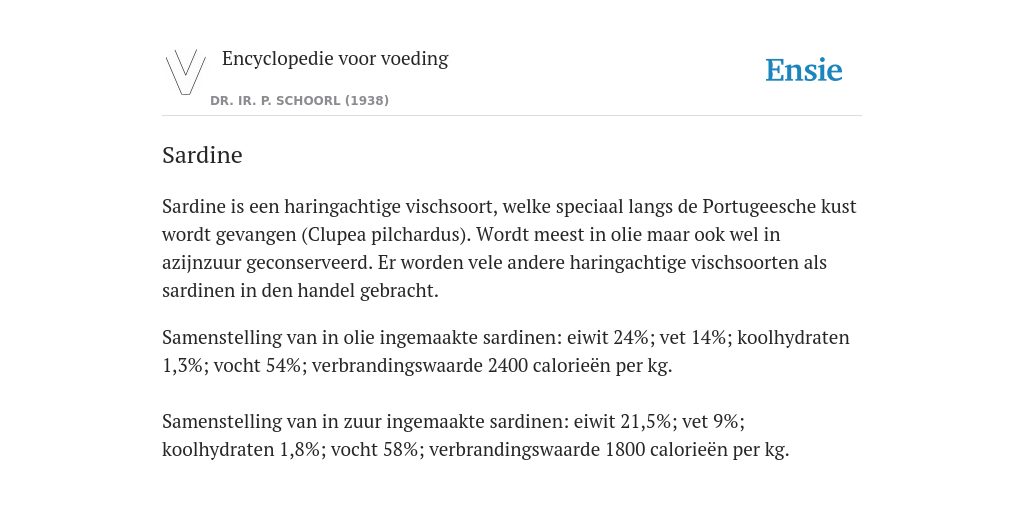 Encyclopedie voor voeding

DR. IR. P. SCHOORL (1938)

Ensie

Sardine

Sardine is een haringachtige vischsoort, welke speciaal langs de Portugeesche kust wordt gevangen (Clupea pilchardus). Wordt meest in olie maar ook wel in azijnzuur geconserveerd. Er worden vele andere haringachtige vischsoorten als sardinen in den handel gebracht.

Samenstelling van in olie ingemaakte sardinen: eiwit 24%; vet 14%; koolhydraten 1,3%; vocht 54%; verbrandingswaarde 2400 calorieën per kg.

Samenstelling van in zuur ingemaakte sardinen: eiwit 21,5%; vet 9%; koolhydraten 1,8%; vocht 58%; verbrandingswaarde 1800 calorieën per kg.